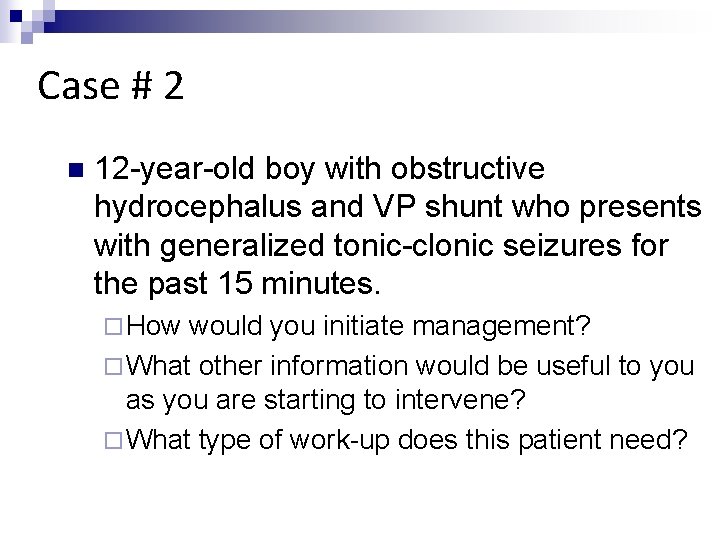 Case # 2

12-year-old boy with obstructive hydrocephalus and VP shunt who presents with generalized tonic-clonic seizures for the past 15 minutes.

How would you initiate management?

What other information would be useful to you as you are starting to intervene?

What type of work-up does this patient need?